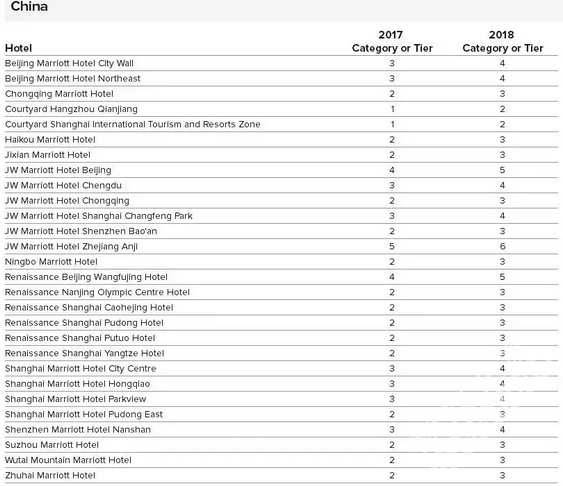 China

| Hotel | 2017 Category or Tier | 2018 Category or Tier |
|---|---|---|
| Beijing Marriott Hotel City Wall | 3 | 4 |
| Beijing Marriott Hotel Northeast | 3 | 4 |
| Chongqing Marriott Hotel | 2 | 3 |
| Courtyard Hangzhou Qianjiang | 1 | 2 |
| Courtyard Shanghai International Tourism and Resorts Zone | 1 | 2 |
| Haikou Marriott Hotel | 2 | 3 |
| Jixian Marriott Hotel | 2 | 3 |
| JW Marriott Hotel Beijing | 4 | 5 |
| JW Marriott Hotel Chengdu | 3 | 4 |
| JW Marriott Hotel Chongqing | 2 | 3 |
| JW Marriott Hotel Shanghai Changfeng Park | 3 | 4 |
| JW Marriott Hotel Shenzhen Bao'an | 2 | 3 |
| JW Marriott Hotel Zhejiang Anji | 5 | 6 |
| Ningbo Marriott Hotel | 2 | 3 |
| Renaissance Beijing Wangfujing Hotel | 4 | 5 |
| Renaissance Nanjing Olympic Centre Hotel | 2 | 3 |
| Renaissance Shanghai Caohejing Hotel | 2 | 3 |
| Renaissance Shanghai Pudong Hotel | 2 | 3 |
| Renaissance Shanghai Putuo Hotel | 2 | 3 |
| Renaissance Shanghai Yangtze Hotel | 2 | 3 |
| Shanghai Marriott Hotel City Centre | 3 | 4 |
| Shanghai Marriott Hotel Hongqiao | 3 | 4 |
| Shanghai Marriott Hotel Parkview | 3 | 4 |
| Shanghai Marriott Hotel Pudong East | 2 | 3 |
| Shenzhen Marriott Hotel Nanshan | 3 | 4 |
| Suzhou Marriott Hotel | 2 | 3 |
| Wutai Mountain Marriott Hotel | 2 | 3 |
| Zhuhai Marriott Hotel | 2 | 3 |